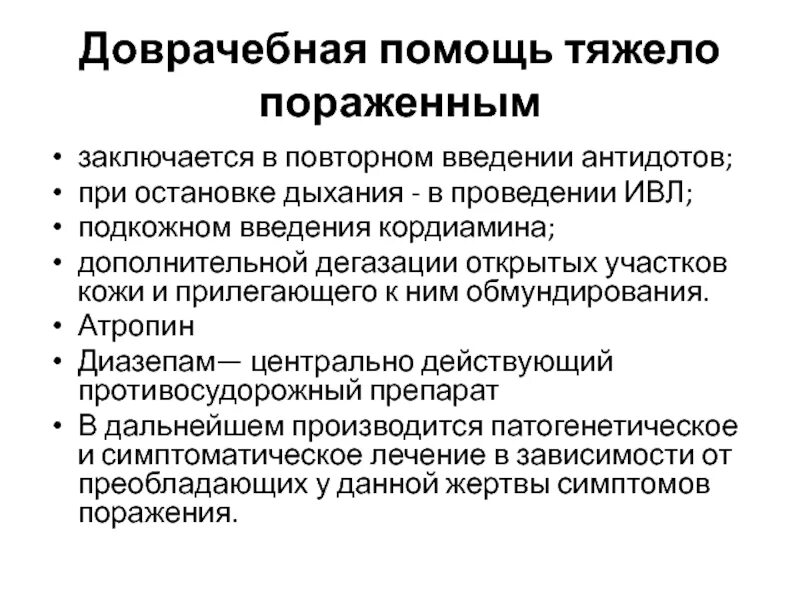 Доврачебная помощь тяжело пораженным

• заключается в повторном введении антидотов;
• при остановке дыхания - в проведении ИВЛ;
• подкожном введения кордиамина;
• дополнительной дегазации открытых участков кожи и прилегающего к ним обмундирования.
• Атропин
• Диазепам— центрально действующий противосудорожный препарат
• В дальнейшем производится патогенетическое и симптоматическое лечение в зависимости от преобладающих у данной жертвы симптомов поражения.